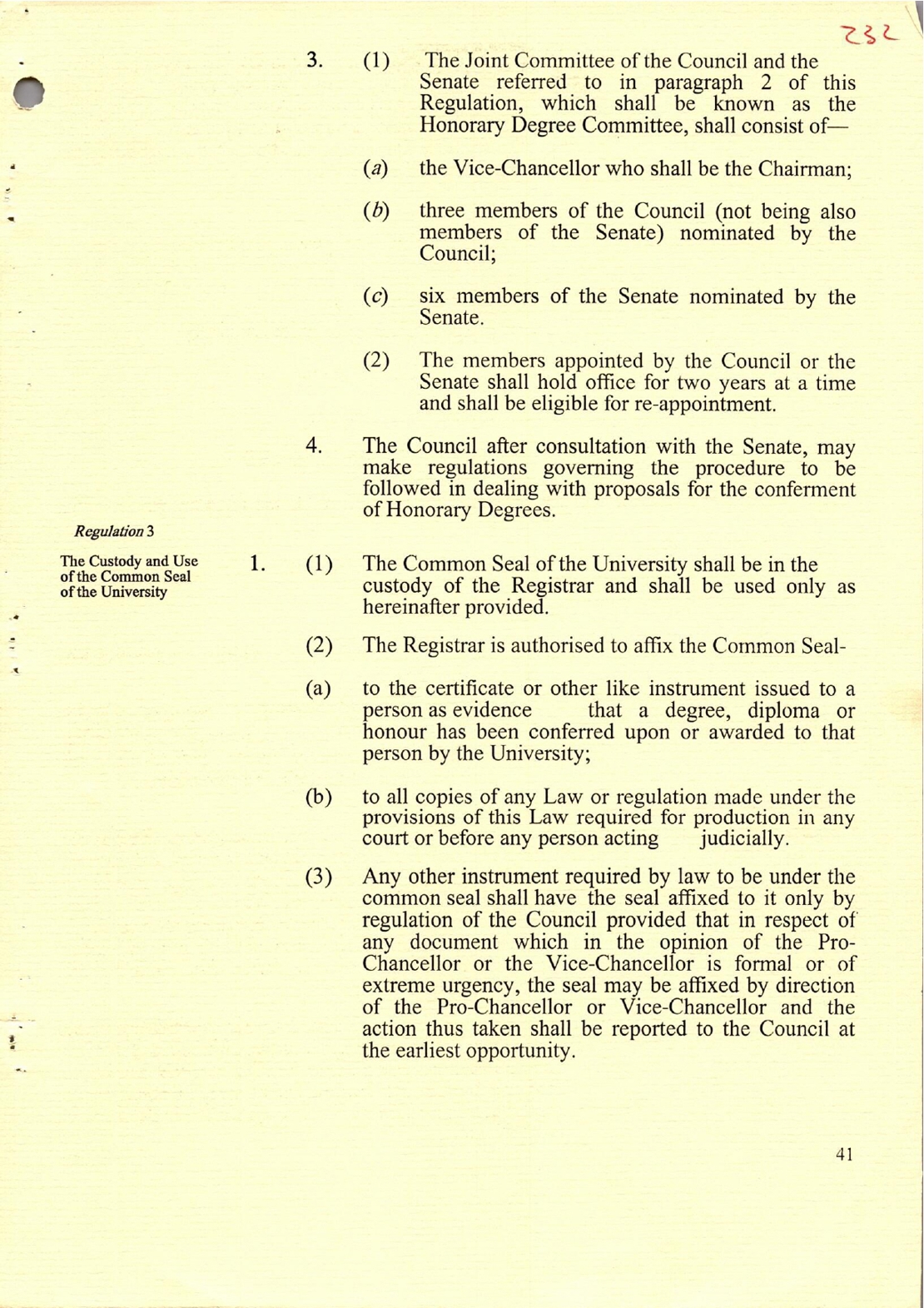 232

3. (1) The Joint Committee of the Council and the Senate referred to in paragraph 2 of this Regulation, which shall be known as the Honorary Degree Committee, shall consist of—

(a) the Vice-Chancellor who shall be the Chairman;

(b) three members of the Council (not being also members of the Senate) nominated by the Council;

(c) six members of the Senate nominated by the Senate.

(2) The members appointed by the Council or the Senate shall hold office for two years at a time and shall be eligible for re-appointment.

4. The Council after consultation with the Senate, may make regulations governing the procedure to be followed in dealing with proposals for the conferment of Honorary Degrees.

Regulation 3

The Custody and Use of the Common Seal of the University

1. (1) The Common Seal of the University shall be in the custody of the Registrar and shall be used only as hereinafter provided.

(2) The Registrar is authorised to affix the Common Seal-

(a) to the certificate or other like instrument issued to a person as evidence that a degree, diploma or honour has been conferred upon or awarded to that person by the University;

(b) to all copies of any Law or regulation made under the provisions of this Law required for production in any court or before any person acting judicially.

(3) Any other instrument required by law to be under the common seal shall have the seal affixed to it only by regulation of the Council provided that in respect of any document which in the opinion of the Pro-Chancellor or the Vice-Chancellor is formal or of extreme urgency, the seal may be affixed by direction of the Pro-Chancellor or Vice-Chancellor and the action thus taken shall be reported to the Council at the earliest opportunity.

41